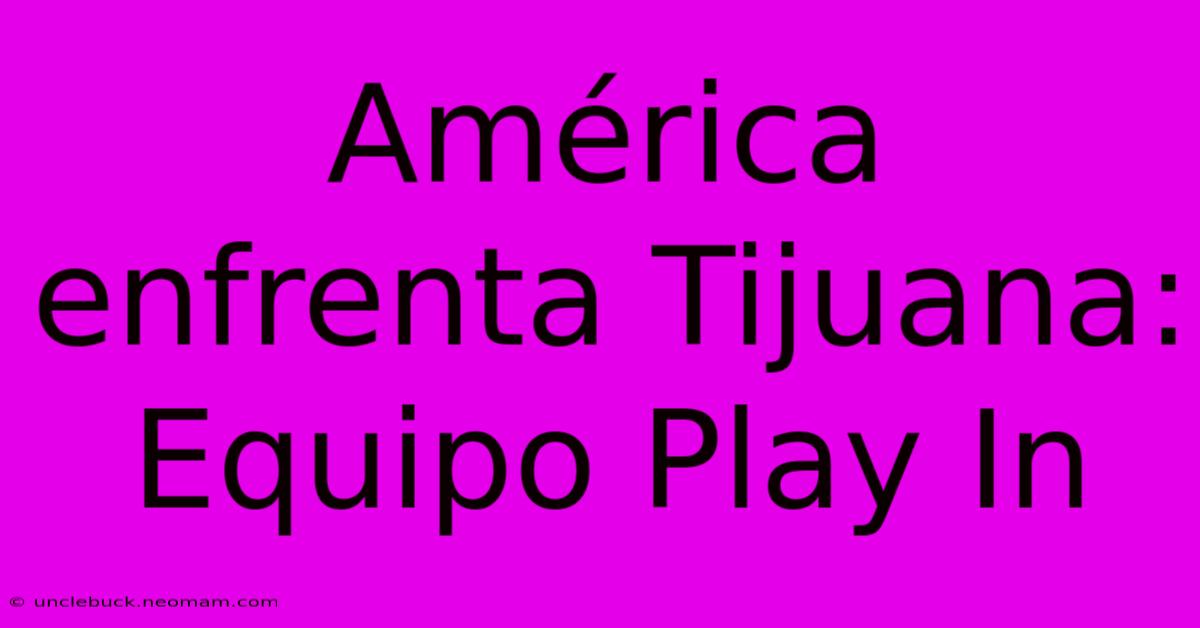 América enfrenta Tijuana: Equipo Play In

© unclebuck.neomam.com